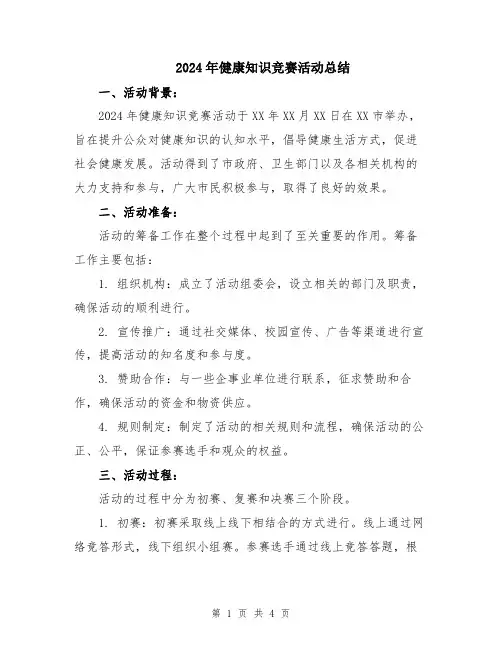 2024年健康知识竞赛活动总结

一、活动背景：

2024年健康知识竞赛活动于XX年XX月XX日在XX市举办，旨在提升公众对健康知识的认知水平，倡导健康生活方式，促进社会健康发展。活动得到了市政府、卫生部门以及各相关机构的大力支持和参与，广大市民积极参与，取得了良好的效果。

二、活动准备：

活动的筹备工作在整个过程中起到了至关重要的作用。筹备工作主要包括：

1. 组织机构：成立了活动组委会，设立相关的部门及职责，确保活动的顺利进行。

2. 宣传推广：通过社交媒体、校园宣传、广告等渠道进行宣传，提高活动的知名度和参与度。

3. 赞助合作：与一些企事业单位进行联系，征求赞助和合作，确保活动的资金和物资供应。

4. 规则制定：制定了活动的相关规则和流程，确保活动的公正、公平，保证参赛选手和观众的权益。

三、活动过程：

活动的过程中分为初赛、复赛和决赛三个阶段。

1. 初赛：初赛采取线上线下相结合的方式进行。线上通过网络竞答形式，线下组织小组赛。参赛选手通过线上竞答答题，根

第 1 页 共 4 页